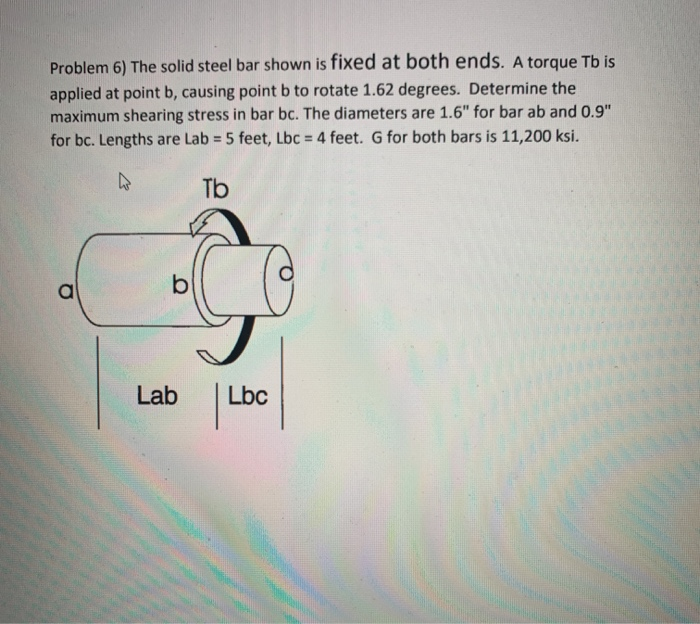 Problem 6) The solid steel bar shown is fixed at both ends. A torque Tb is applied at point b, causing point b to rotate 1.62 degrees. Determine the maximum shearing stress in bar bc. The diameters are 1.6" for bar ab and 0.9" for bc. Lengths are Lab = 5 feet, Lbc = 4 feet. G for both bars is 11,200 ksi.

Tb

a

b

c

Lab

Lbc